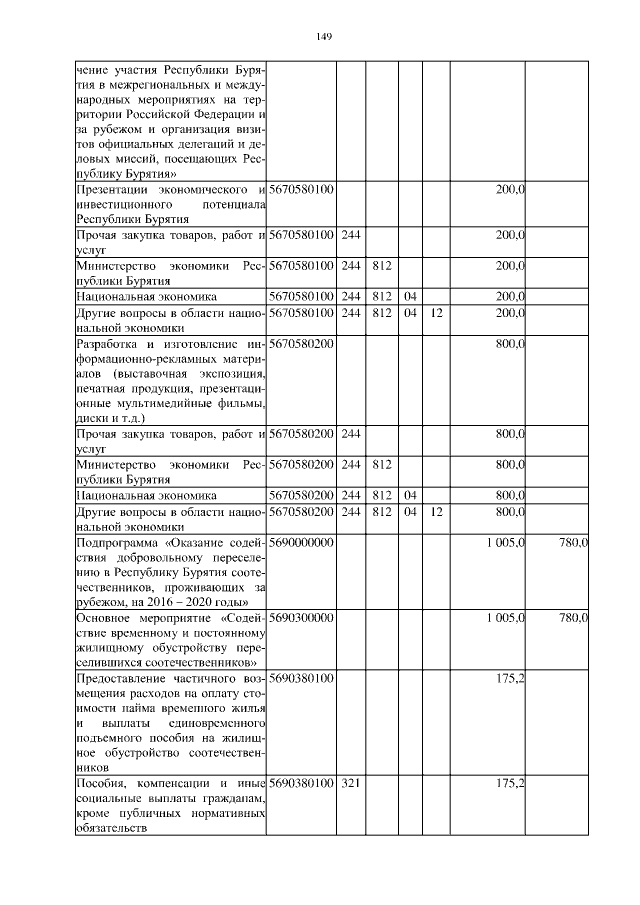 149

| | | | | | | | |
|---|---|---|---|---|---|---|---|
| чение участия Республики Бурятия в межрегиональных и международных мероприятиях на территории Российской Федерации и за рубежом и организация визитов официальных делегаций и деловых миссий, посещающих Республику Бурятия» | | | | | | | |
| Презентации экономического и инвестиционного потенциала Республики Бурятия | 5670580100 | | | | | 200,0 | |
| Прочая закупка товаров, работ и услуг | 5670580100 | 244 | | | | 200,0 | |
| Министерство экономики Республики Бурятия | 5670580100 | 244 | 812 | | | 200,0 | |
| Национальная экономика | 5670580100 | 244 | 812 | 04 | | 200,0 | |
| Другие вопросы в области национальной экономики | 5670580100 | 244 | 812 | 04 | 12 | 200,0 | |
| Разработка и изготовление информационно-рекламных материалов (выставочная экспозиция, печатная продукция, презентационные мультимедийные фильмы, диски и т.д.) | 5670580200 | | | | | 800,0 | |
| Прочая закупка товаров, работ и услуг | 5670580200 | 244 | | | | 800,0 | |
| Министерство экономики Республики Бурятия | 5670580200 | 244 | 812 | | | 800,0 | |
| Национальная экономика | 5670580200 | 244 | 812 | 04 | | 800,0 | |
| Другие вопросы в области национальной экономики | 5670580200 | 244 | 812 | 04 | 12 | 800,0 | |
| Подпрограмма «Оказание содействия добровольному переселению в Республику Бурятия соотечественников, проживающих за рубежом, на 2016 – 2020 годы» | 5690000000 | | | | | 1 005,0 | 780,0 |
| Основное мероприятие «Содействие временному и постоянному жилищному обустройству переселившихся соотечественников» | 5690300000 | | | | | 1 005,0 | 780,0 |
| Предоставление частичного возмещения расходов на оплату стоимости найма временного жилья и выплаты единовременного подъемного пособия на жилищное обустройство соотечественников | 5690380100 | | | | | 175,2 | |
| Пособия, компенсации и иные социальные выплаты гражданам, кроме публичных нормативных обязательств | 5690380100 | 321 | | | | 175,2 | |